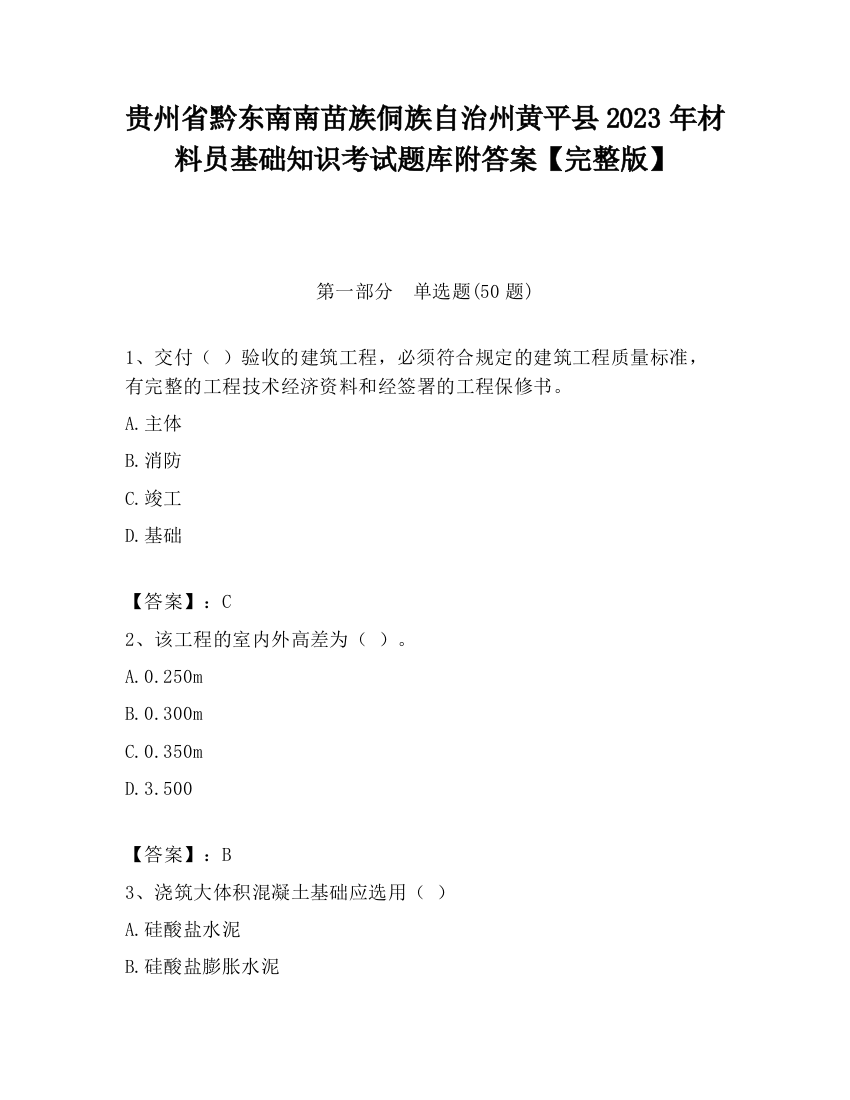 贵州省黔东南南苗族侗族自治州黄平县2023年材料员基础知识考试题库附答案【完整版】

第一部分　单选题(50题)

1、交付（ ）验收的建筑工程，必须符合规定的建筑工程质量标准，有完整的工程技术经济资料和经签署的工程保修书。

A.主体

B.消防

C.竣工

D.基础

【答案】：C

2、该工程的室内外高差为（ ）。

A.0.250m

B.0.300m

C.0.350m

D.3.500

【答案】：B

3、浇筑大体积混凝土基础应选用（ ）

A.硅酸盐水泥

B.硅酸盐膨胀水泥